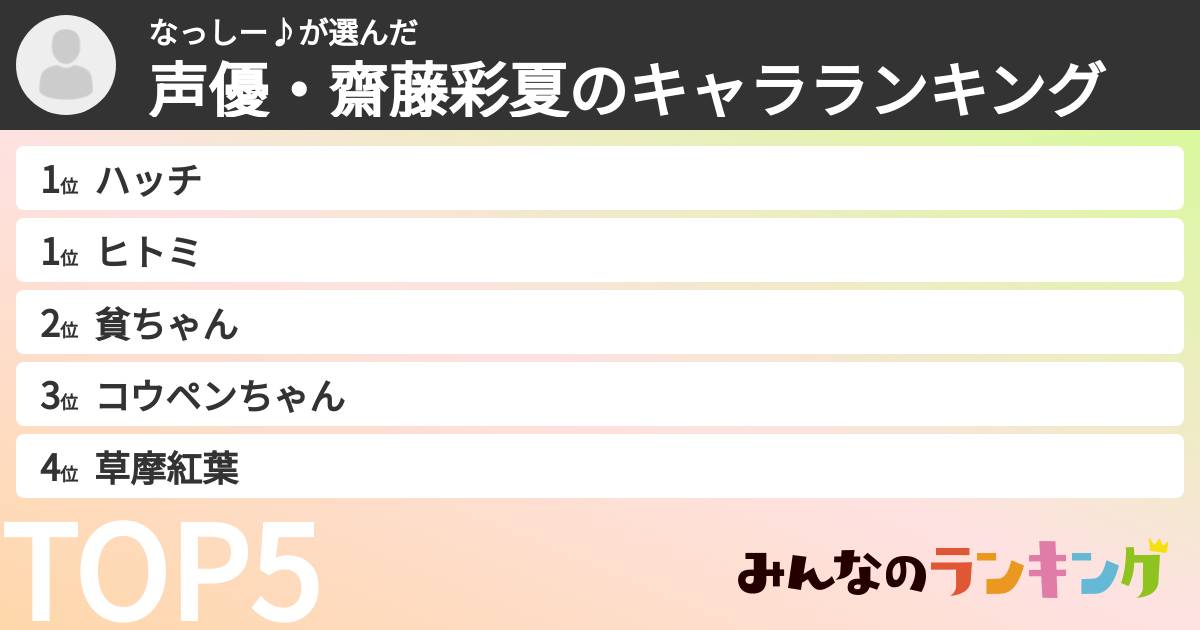 なっしー♪が選んだ
声優・齋藤彩夏のキャラランキング

1位 ハッチ
1位 ヒトミ
2位 貧ちゃん
3位 コウペンちゃん
4位 草摩紅葉

TOP5

みんなのランキング